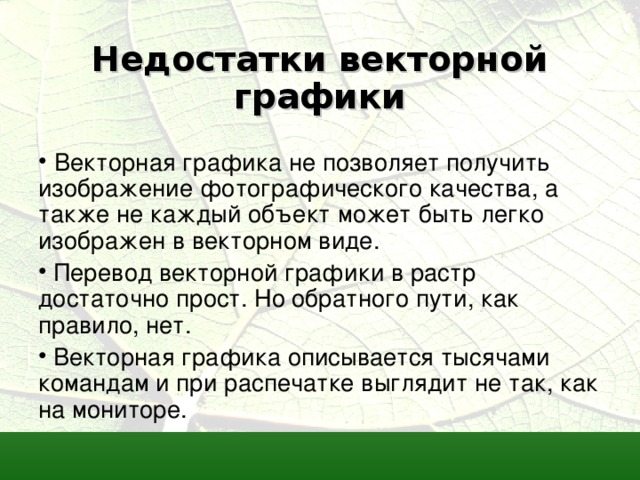 Недостатки векторной графики

• Векторная графика не позволяет получить изображение фотографического качества, а также не каждый объект может быть легко изображен в векторном виде.

• Перевод векторной графики в растр достаточно прост. Но обратного пути, как правило, нет.

• Векторная графика описывается тысячами командам и при распечатке выглядит не так, как на мониторе.